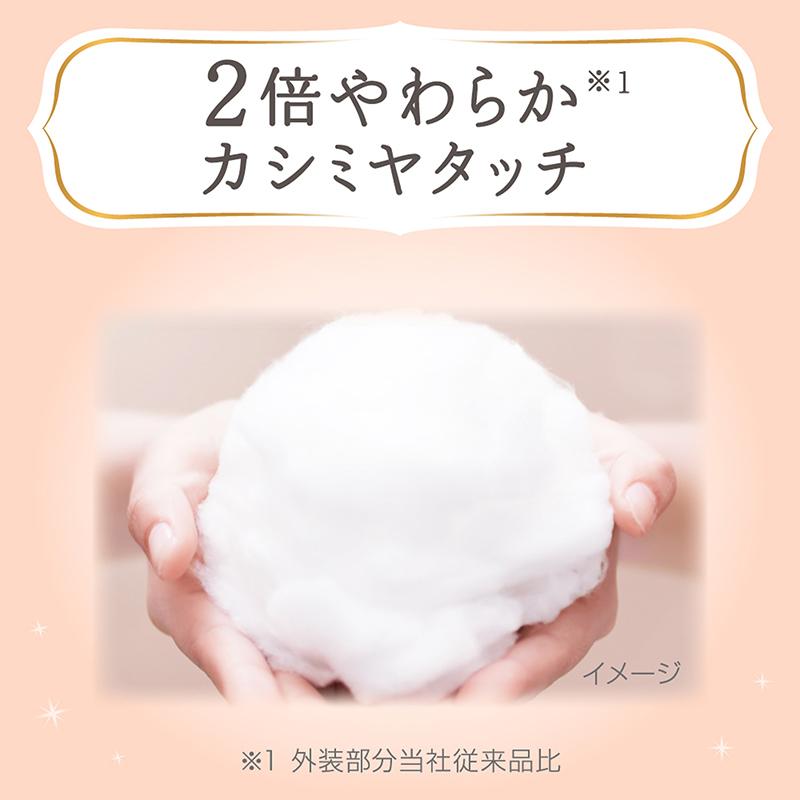 2倍やわらか※1
カシミヤタッチ

イメージ

※1 外装部分当社従来品比